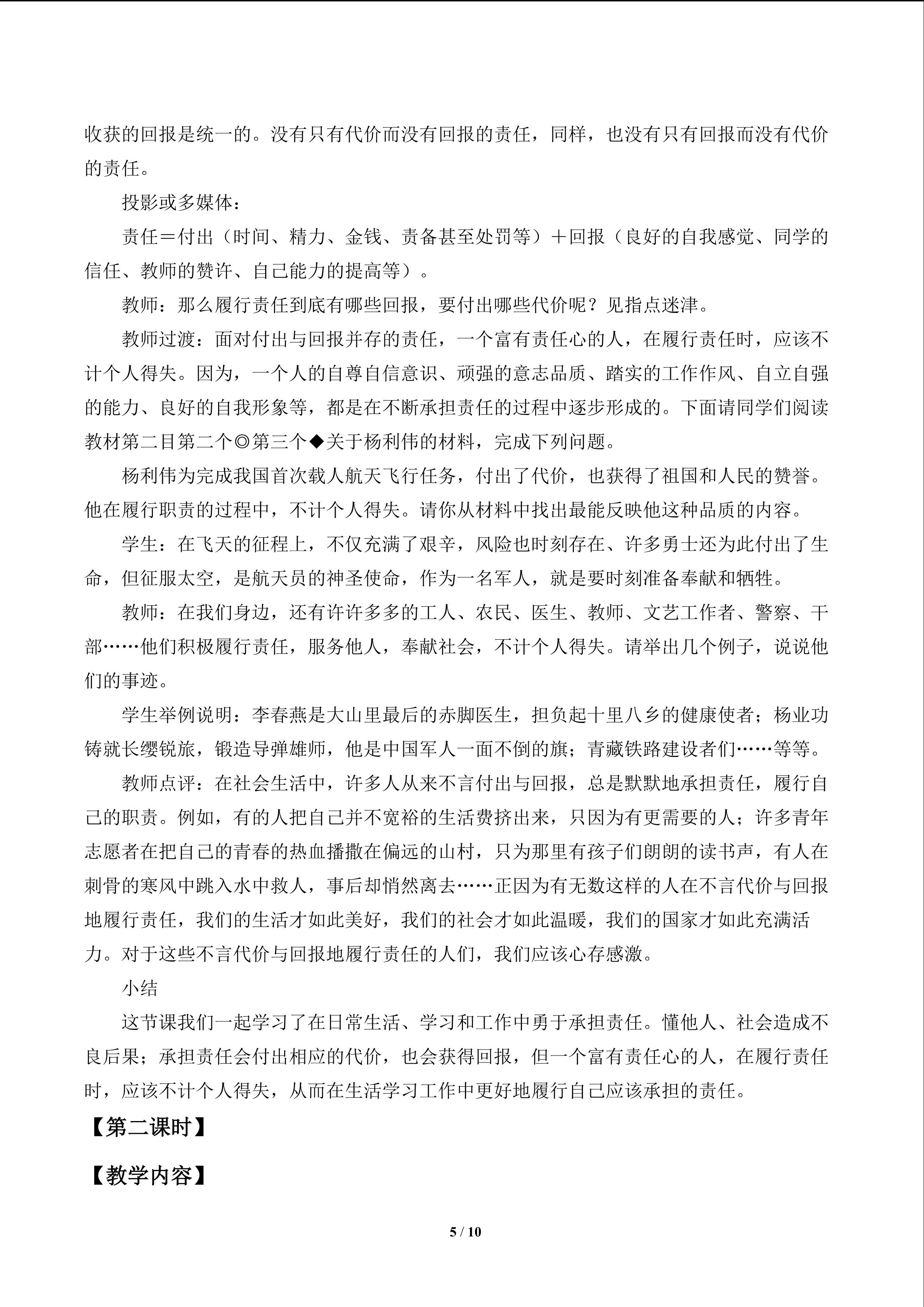 收获的回报是统一的。没有只有代价而没有回报的责任，同样，也没有只有回报而没有代价的责任。

投影或多媒体：

责任＝付出（时间、精力、金钱、责备甚至处罚等）＋回报（良好的自我感觉、同学的信任、教师的赞许、自己能力的提高等）。

教师：那么履行责任到底有哪些回报，要付出哪些代价呢？见指点迷津。

教师过渡：面对付出与回报并存的责任，一个富有责任心的人，在履行责任时，应该不计个人得失。因为，一个人的自尊自信意识、顽强的意志品质、踏实的工作作风、自立自强的能力、良好的自我形象等，都是在不断承担责任的过程中逐步形成的。下面请同学们阅读教材第二目第二个◎第三个◆关于杨利伟的材料，完成下列问题。

杨利伟为完成我国首次载人航天飞行任务，付出了代价，也获得了祖国和人民的赞誉。他在履行职责的过程中，不计个人得失。请你从材料中找出最能反映他这种品质的内容。

学生：在飞天的征程上，不仅充满了艰辛，风险也时刻存在、许多勇士还为此付出了生命，但征服太空，是航天员的神圣使命，作为一名军人，就是要时刻准备奉献和牺牲。

教师：在我们身边，还有许许多多的工人、农民、医生、教师、文艺工作者、警察、干部……他们积极履行责任，服务他人，奉献社会，不计个人得失。请举出几个例子，说说他们的事迹。

学生举例说明：李春燕是大山里最后的赤脚医生，担负起十里八乡的健康使者；杨业功铸就长缨锐旅，锻造导弹雄师，他是中国军人一面不倒的旗；青藏铁路建设者们……等等。

教师点评：在社会生活中，许多人从来不言付出与回报，总是默默地承担责任，履行自己的职责。例如，有的人把自己并不宽裕的生活费挤出来，只因为有更需要的人；许多青年志愿者在把自己的青春的热血播撒在偏远的山村，只为那里有孩子们朗朗的读书声，有人在刺骨的寒风中跳入水中救人，事后却悄然离去……正因为有无数这样的人在不言代价与回报地履行责任，我们的生活才如此美好，我们的社会才如此温暖，我们的国家才如此充满活力。对于这些不言代价与回报地履行责任的人们，我们应该心存感激。

小结

这节课我们一起学习了在日常生活、学习和工作中勇于承担责任。懂他人、社会造成不良后果；承担责任会付出相应的代价，也会获得回报，但一个富有责任心的人，在履行责任时，应该不计个人得失，从而在生活学习工作中更好地履行自己应该承担的责任。

【第二课时】

【教学内容】

5 / 10